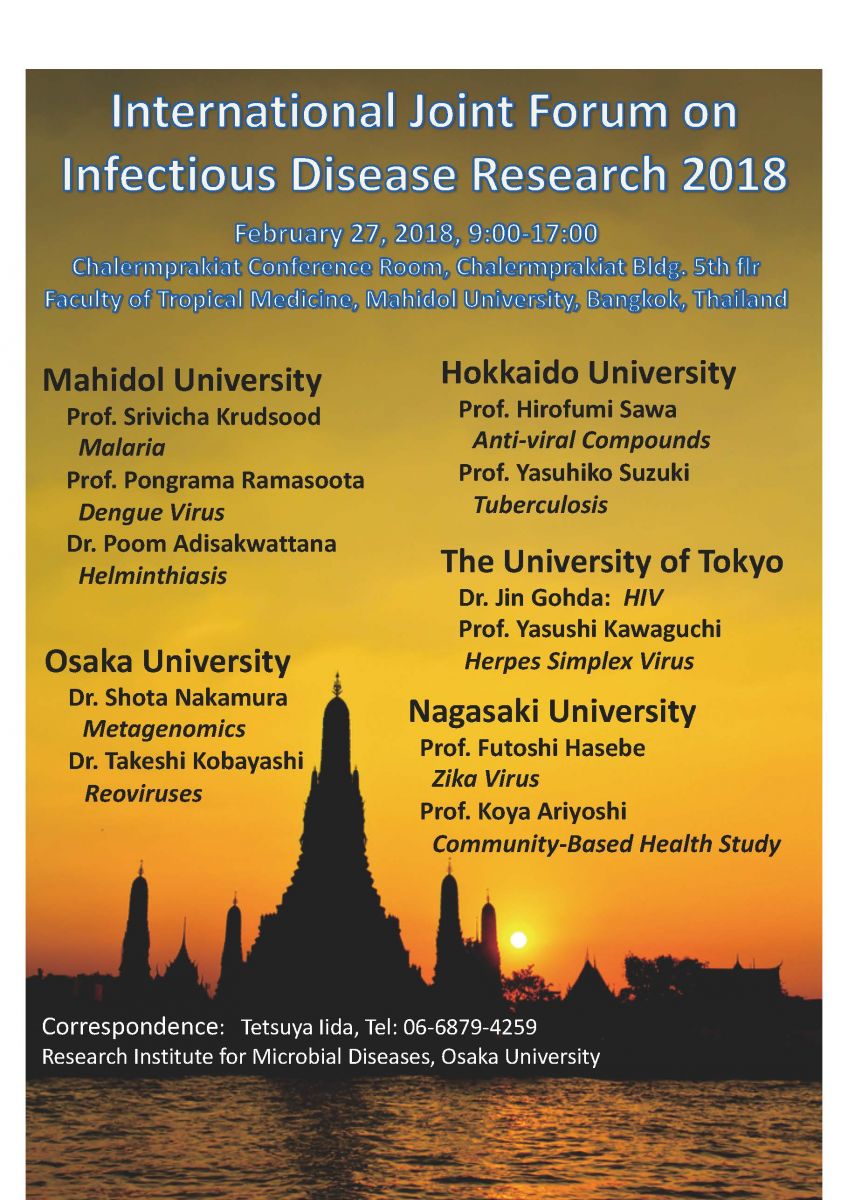 International Joint Forum on Infectious Disease Research 2018

February 27, 2018, 9:00-17:00
Chalermprakiat Conference Room, Chalermprakiat Bldg. 5th flr
Faculty of Tropical Medicine, Mahidol University, Bangkok, Thailand

Mahidol University
Prof. Srivicha Krudsood
Malaria
Prof. Pongrama Ramasoota
Dengue Virus
Dr. Poom Adisakwattana
Helminthiasis

Osaka University
Dr. Shota Nakamura
Metagenomics
Dr. Takeshi Kobayashi
Reoviruses

Hokkaido University
Prof. Hirofumi Sawa
Anti-viral Compounds
Prof. Yasuhiko Suzuki
Tuberculosis

The University of Tokyo
Dr. Jin Gohda: HIV
Prof. Yasushi Kawaguchi
Herpes Simplex Virus

Nagasaki University
Prof. Futoshi Hasebe
Zika Virus
Prof. Koya Ariyoshi
Community-Based Health Study

Correspondence: Tetsuya Iida, Tel: 06-6879-4259
Research Institute for Microbial Diseases, Osaka University